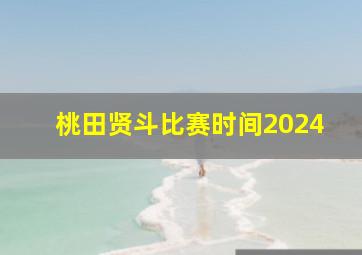 桃田贤斗比赛时间2024